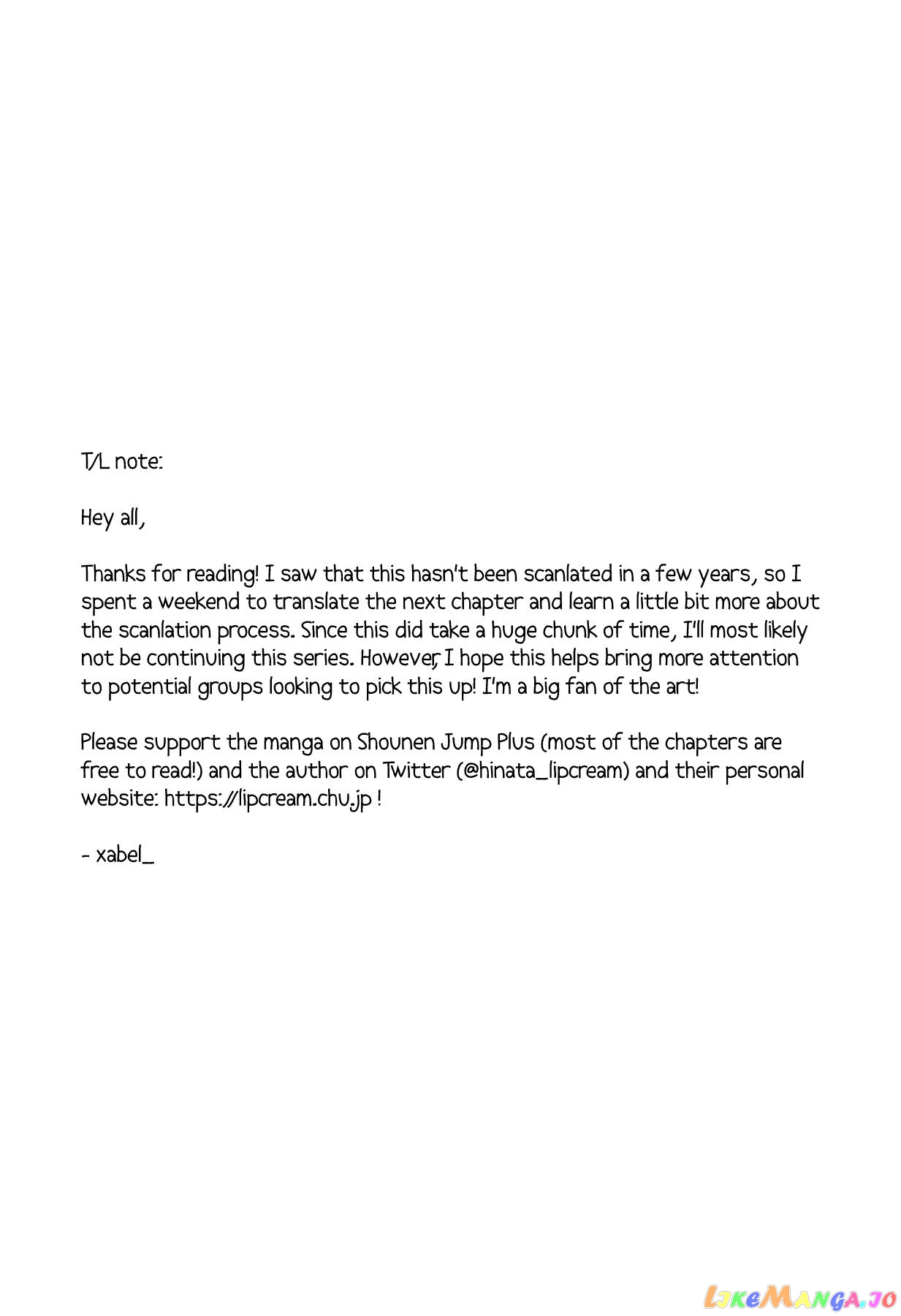 T/L note:

Hey all,

Thanks for reading! I saw that this hasn't been scanlated in a few years, so I spent a weekend to translate the next chapter and learn a little bit more about the scanlation process. Since this did take a huge chunk of time, I'll most likely not be continuing this series. However, I hope this helps bring more attention to potential groups looking to pick this up! I'm a big fan of the art!

Please support the manga on Shounen Jump Plus (most of the chapters are free to read!) and the author on Twitter (@hinata_lipcream) and their personal website: https://lipcream.chu.jp !

- xabel_

LikeManga.io